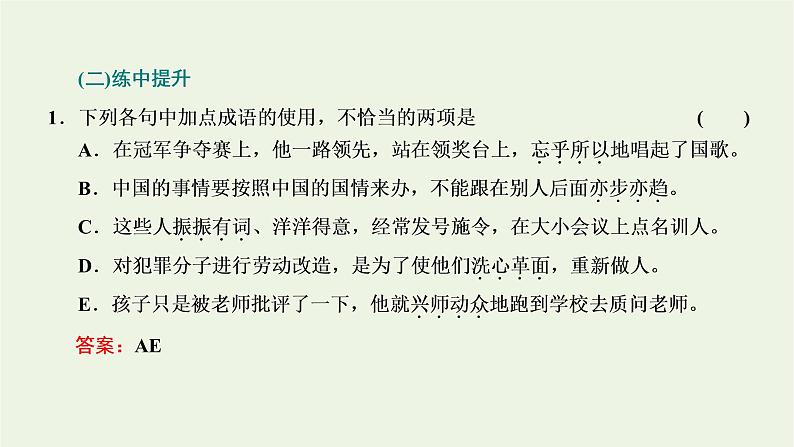 (二)练中提升

1．下列各句中加点成语的使用，不恰当的两项是 ( )

A．在冠军争夺赛上，他一路领先，站在领奖台上，忘乎所以地唱起了国歌。

B．中国的事情要按照中国的国情来办，不能跟在别人后面亦步亦趋。

C．这些人振振有词、洋洋得意，经常发号施令，在大小会议上点名训人。

D．对犯罪分子进行劳动改造，是为了使他们洗心革面，重新做人。

E．孩子只是被老师批评了一下，他就兴师动众地跑到学校去质问老师。

答案：AE